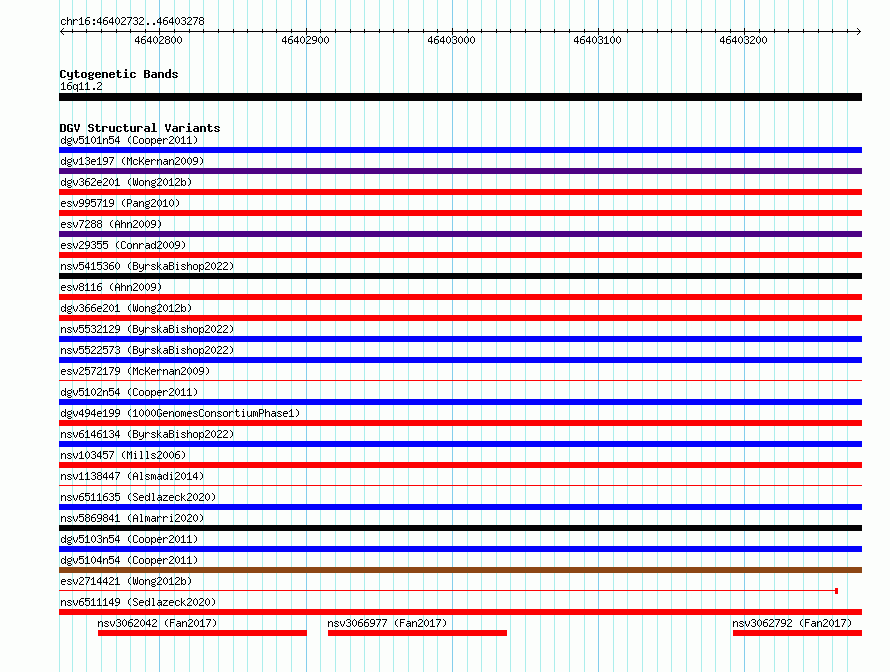 chr16:46402732..46403278

46402800 46402900 46403000 46403100 46403200

Cytogenetic Bands
16q11.2

DGV Structural Variants
dgv5101n54 (Cooper2011)
dgv13e197 (McKernan2009)
dgv362e201 (Wong2012b)
esv995719 (Pang2010)
esv7288 (Ahn2009)
esv29355 (Conrad2009)
nsv5415360 (ByrskaBishop2022)
esv8116 (Ahn2009)
dgv366e201 (Wong2012b)
nsv5532129 (ByrskaBishop2022)
nsv5522573 (ByrskaBishop2022)
esv2572179 (McKernan2009)
dgv5102n54 (Cooper2011)
dgv494e199 (1000GenomesConsortiumPhase1)
nsv6146134 (ByrskaBishop2022)
nsv103457 (Mills2006)
nsv1138447 (Alsmadi2014)
nsv6511635 (Sedlazeck2020)
nsv5869841 (Almarri2020)
dgv5103n54 (Cooper2011)
dgv5104n54 (Cooper2011)
esv2714421 (Wong2012b)
nsv6511149 (Sedlazeck2020)
nsv3062042 (Fan2017)
nsv3066977 (Fan2017)
nsv3062792 (Fan2017)